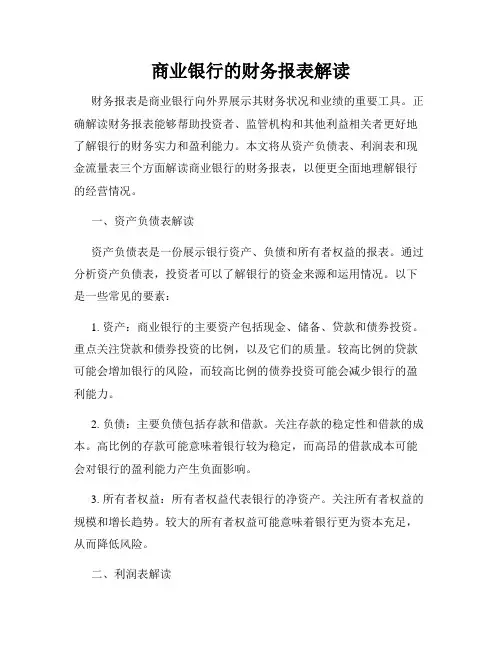 商业银行的财务报表解读

财务报表是商业银行向外界展示其财务状况和业绩的重要工具。正确解读财务报表能够帮助投资者、监管机构和其他利益相关者更好地了解银行的财务实力和盈利能力。本文将从资产负债表、利润表和现金流量表三个方面解读商业银行的财务报表，以便更全面地理解银行的经营情况。

一、资产负债表解读

资产负债表是一份展示银行资产、负债和所有者权益的报表。通过分析资产负债表，投资者可以了解银行的资金来源和运用情况。以下是一些常见的要素：

1. 资产：商业银行的主要资产包括现金、储备、贷款和债券投资。重点关注贷款和债券投资的比例，以及它们的质量。较高比例的贷款可能会增加银行的风险，而较高比例的债券投资可能会减少银行的盈利能力。

2. 负债：主要负债包括存款和借款。关注存款的稳定性和借款的成本。高比例的存款可能意味着银行较为稳定，而高昂的借款成本可能会对银行的盈利能力产生负面影响。

3. 所有者权益：所有者权益代表银行的净资产。关注所有者权益的规模和增长趋势。较大的所有者权益可能意味着银行更为资本充足，从而降低风险。

二、利润表解读